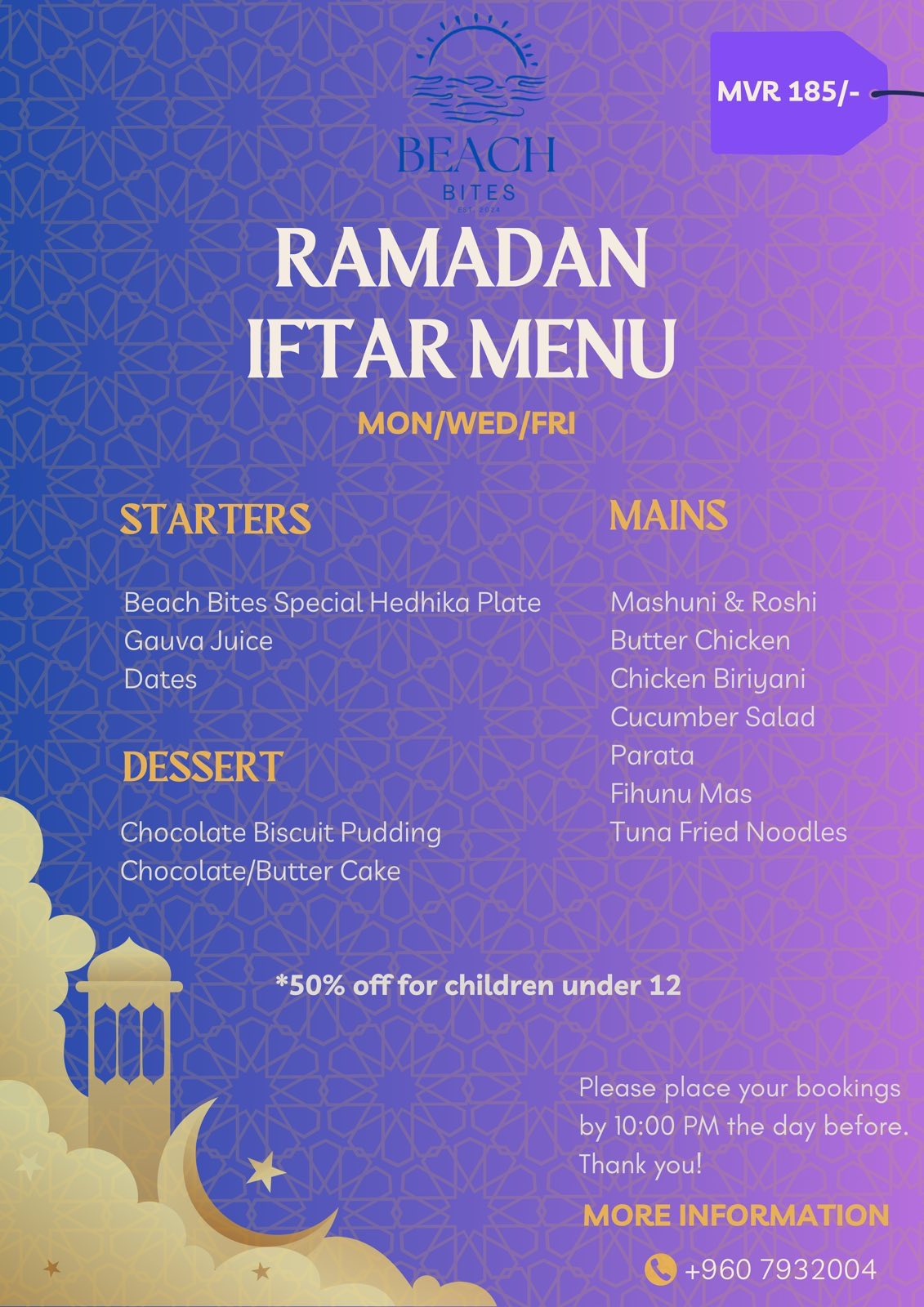 BEACH
BITES
EST. 2024

MVR 185/-

RAMADAN
IFTAR MENU

MON/WED/FRI

STARTERS

Beach Bites Special Hedhika Plate
Gauva Juice
Dates

DESSERT

Chocolate Biscuit Pudding
Chocolate/Butter Cake

MAINS

Mashuni & Roshi
Butter Chicken
Chicken Biriyani
Cucumber Salad
Parata
Fihunu Mas
Tuna Fried Noodles

*50% off for children under 12

Please place your bookings by 10:00 PM the day before. Thank you!

MORE INFORMATION

+960 7932004